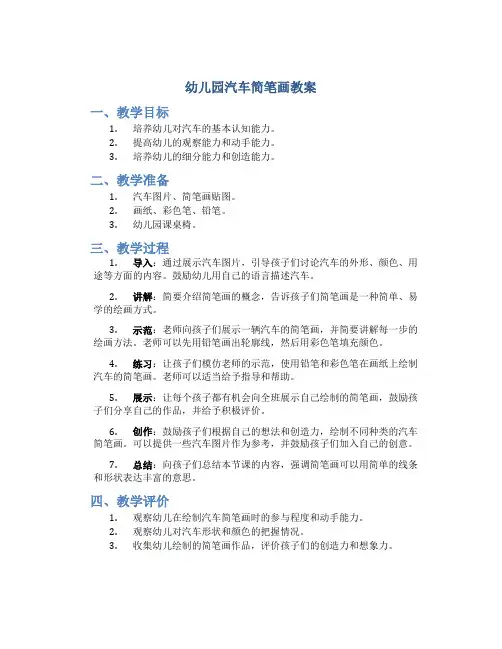 幼儿园汽车简笔画教案

一、教学目标

1. 培养幼儿对汽车的基本认知能力。
2. 提高幼儿的观察能力和动手能力。
3. 培养幼儿的细分能力和创造能力。

二、教学准备

1. 汽车图片、简笔画贴图。
2. 画纸、彩色笔、铅笔。
3. 幼儿园课桌椅。

三、教学过程

1. 导入：通过展示汽车图片，引导孩子们讨论汽车的外形、颜色、用途等方面的内容。鼓励幼儿用自己的语言描述汽车。

2. 讲解：简要介绍简笔画的概念，告诉孩子们简笔画是一种简单、易学的绘画方式。

3. 示范：老师向孩子们展示一辆汽车的简笔画，并简要讲解每一步的绘画方法。老师可以先用铅笔画出轮廓线，然后用彩色笔填充颜色。

4. 练习：让孩子们模仿老师的示范，使用铅笔和彩色笔在画纸上绘制汽车的简笔画。老师可以适当给予指导和帮助。

5. 展示：让每个孩子都有机会向全班展示自己绘制的简笔画，鼓励孩子们分享自己的作品，并给予积极评价。

6. 创作：鼓励孩子们根据自己的想法和创造力，绘制不同种类的汽车简笔画。可以提供一些汽车图片作为参考，并鼓励孩子们加入自己的创意。

7. 总结：向孩子们总结本节课的内容，强调简笔画可以用简单的线条和形状表达丰富的意思。

四、教学评价

1. 观察幼儿在绘制汽车简笔画时的参与程度和动手能力。
2. 观察幼儿对汽车形状和颜色的把握情况。
3. 收集幼儿绘制的简笔画作品，评价孩子们的创造力和想象力。